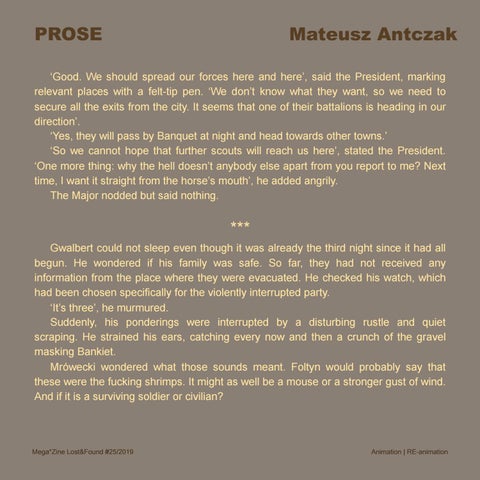 PROSE

Mateusz Antczak

'Good. We should spread our forces here and here', said the President, marking relevant places with a felt-tip pen. 'We don't know what they want, so we need to secure all the exits from the city. It seems that one of their battalions is heading in our direction'.

'Yes, they will pass by Banquet at night and head towards other towns.'

'So we cannot hope that further scouts will reach us here', stated the President. 'One more thing: why the hell doesn't anybody else apart from you report to me? Next time, I want it straight from the horse's mouth', he added angrily.

The Major nodded but said nothing.

***

Gwalbert could not sleep even though it was already the third night since it had all begun. He wondered if his family was safe. So far, they had not received any information from the place where they were evacuated. He checked his watch, which had been chosen specifically for the violently interrupted party.

'It's three', he murmured.

Suddenly, his ponderings were interrupted by a disturbing rustle and quiet scraping. He strained his ears, catching every now and then a crunch of the gravel masking Bankiet.

Mrówecki wondered what those sounds meant. Foltyn would probably say that these were the fucking shrimps. It might as well be a mouse or a stronger gust of wind. And if it is a surviving soldier or civilian?

Mega*Zine Lost&Found #25/2019

Animation | RE-animation